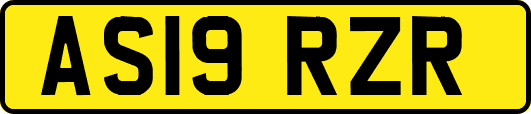 AS19 RZR